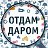 ОТДАМ
ДАРОМ